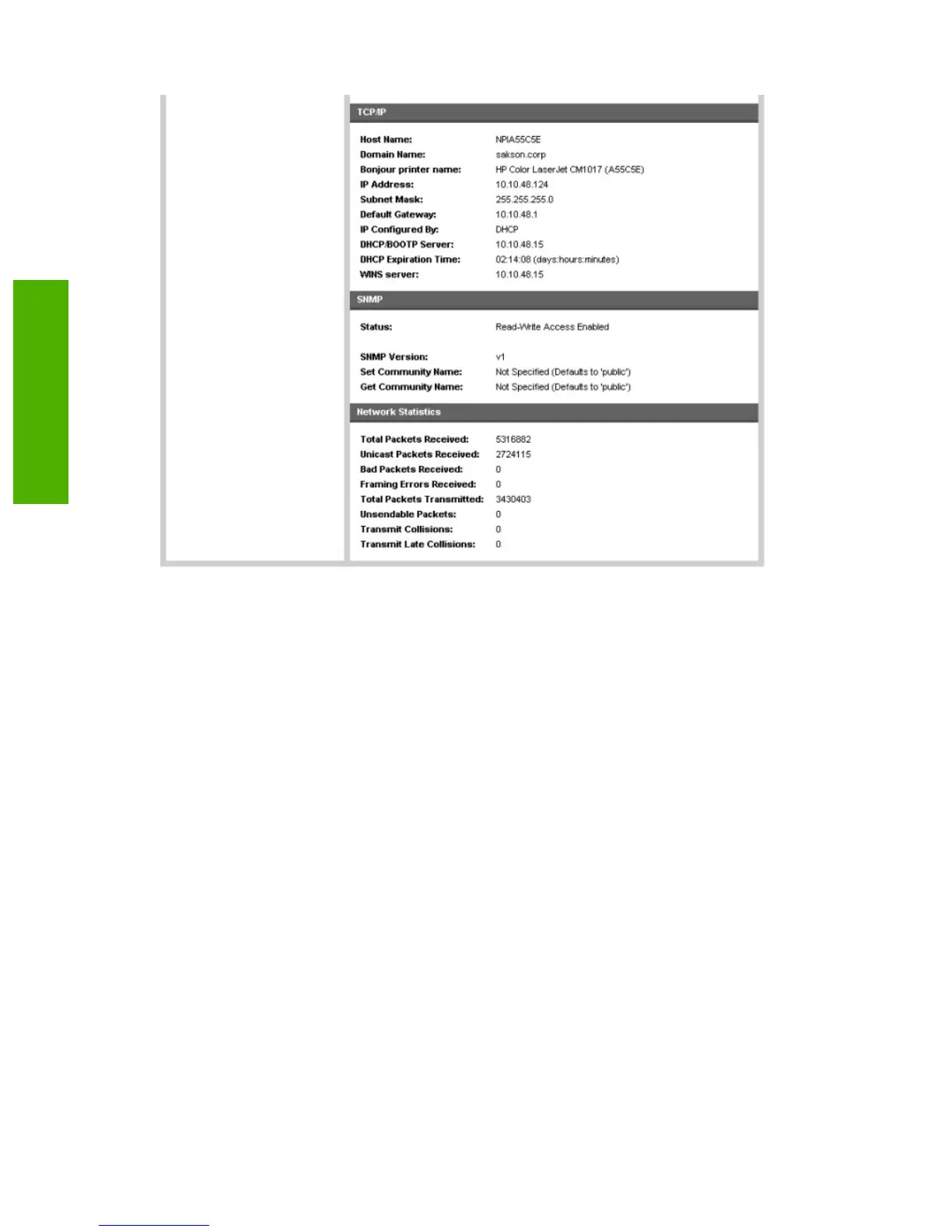 TCP/IP

Host Name: NPIA55C5E
Domain Name: sakson.corp
Bonjour printer name: HP Color LaserJet CM1017 (A55C5E)
IP Address: 10.10.48.124
Subnet Mask: 255.255.255.0
Default Gateway: 10.10.48.1
IP Configured By: DHCP
DHCP/BOOTP Server: 10.10.48.15
DHCP Expiration Time: 02:14:08 (days:hours:minutes)
WINS server: 10.10.48.15

SNMP

Status: Read-Write Access Enabled

SNMP Version: v1
Set Community Name: Not Specified (Defaults to 'public')
Get Community Name: Not Specified (Defaults to 'public')

Network Statistics

Total Packets Received: 5316882
Unicast Packets Received: 2724115
Bad Packets Received: 0
Framing Errors Received: 0
Total Packets Transmitted: 3430403
Unsendable Packets: 0
Transmit Collisions: 0
Transmit Late Collisions: 0